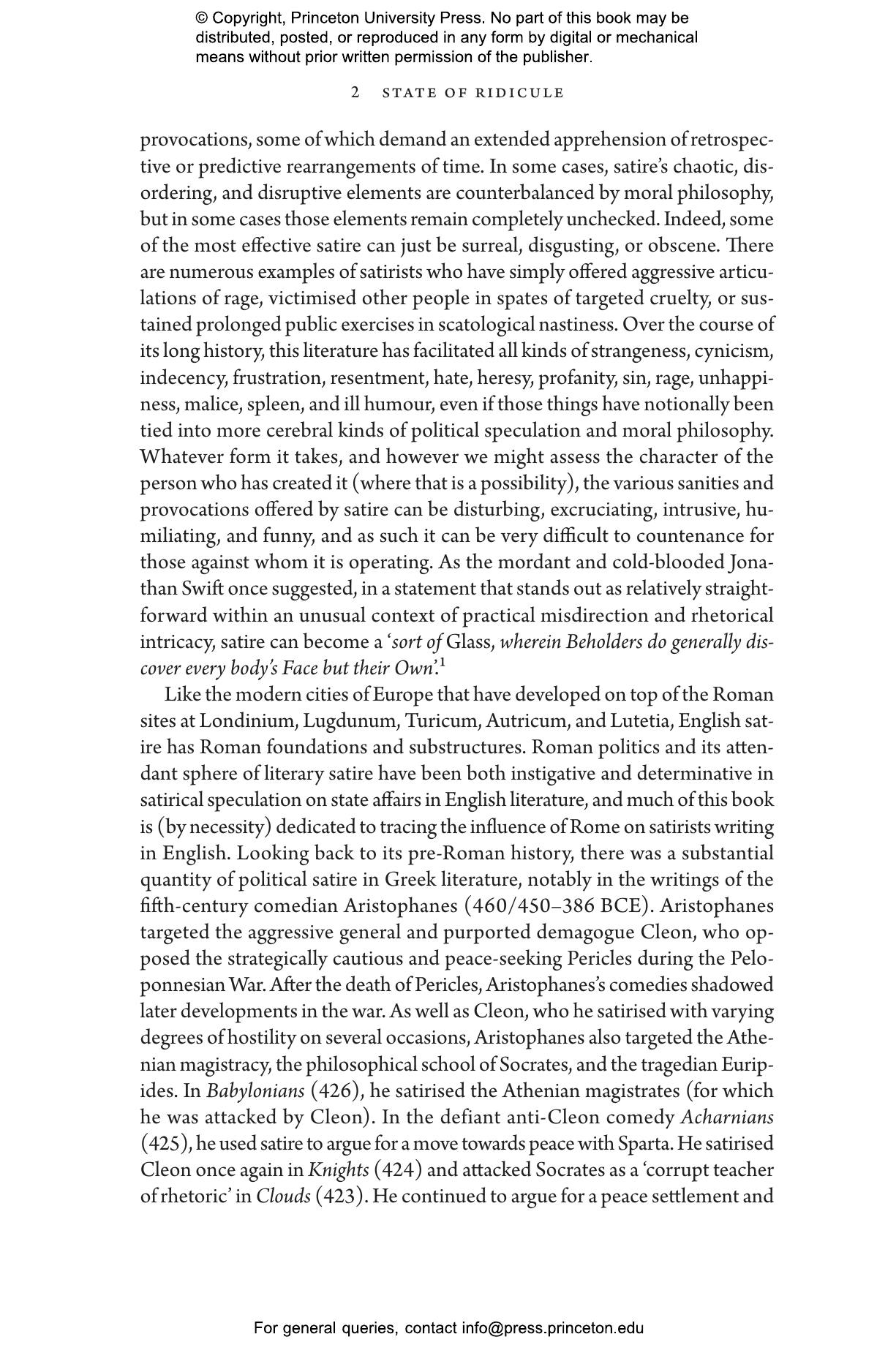 © Copyright, Princeton University Press. No part of this book may be distributed, posted, or reproduced in any form by digital or mechanical means without prior written permission of the publisher.

2 STATE OF RIDICULE

provocations, some of which demand an extended apprehension of retrospective or predictive rearrangements of time. In some cases, satire's chaotic, disordering, and disruptive elements are counterbalanced by moral philosophy, but in some cases those elements remain completely unchecked. Indeed, some of the most effective satire can just be surreal, disgusting, or obscene. There are numerous examples of satirists who have simply offered aggressive articulations of rage, victimised other people in spates of targeted cruelty, or sustained prolonged public exercises in scatological nastiness. Over the course of its long history, this literature has facilitated all kinds of strangeness, cynicism, indecency, frustration, resentment, hate, heresy, profanity, sin, rage, unhappiness, malice, spleen, and ill humour, even if those things have notionally been tied into more cerebral kinds of political speculation and moral philosophy. Whatever form it takes, and however we might assess the character of the person who has created it (where that is a possibility), the various sanities and provocations offered by satire can be disturbing, excruciating, intrusive, humiliating, and funny, and as such it can be very difficult to countenance for those against whom it is operating. As the mordant and cold-blooded Jonathan Swift once suggested, in a statement that stands out as relatively straightforward within an unusual context of practical misdirection and rhetorical intricacy, satire can become a '*sort of* Glass, *wherein Beholders do generally discover every body's Face but their Own*'.$^1$

Like the modern cities of Europe that have developed on top of the Roman sites at Londinium, Lugdunum, Turicum, Autricum, and Lutetia, English satire has Roman foundations and substructures. Roman politics and its attendant sphere of literary satire have been both instigative and determinative in satirical speculation on state affairs in English literature, and much of this book is (by necessity) dedicated to tracing the influence of Rome on satirists writing in English. Looking back to its pre-Roman history, there was a substantial quantity of political satire in Greek literature, notably in the writings of the fifth-century comedian Aristophanes (460/450–386 BCE). Aristophanes targeted the aggressive general and purported demagogue Cleon, who opposed the strategically cautious and peace-seeking Pericles during the Peloponnesian War. After the death of Pericles, Aristophanes's comedies shadowed later developments in the war. As well as Cleon, who he satirised with varying degrees of hostility on several occasions, Aristophanes also targeted the Athenian magistracy, the philosophical school of Socrates, and the tragedian Euripides. In *Babylonians* (426), he satirised the Athenian magistrates (for which he was attacked by Cleon). In the defiant anti-Cleon comedy *Acharnians* (425), he used satire to argue for a move towards peace with Sparta. He satirised Cleon once again in *Knights* (424) and attacked Socrates as a 'corrupt teacher of rhetoric' in *Clouds* (423). He continued to argue for a peace settlement and

For general queries, contact info@press.princeton.edu